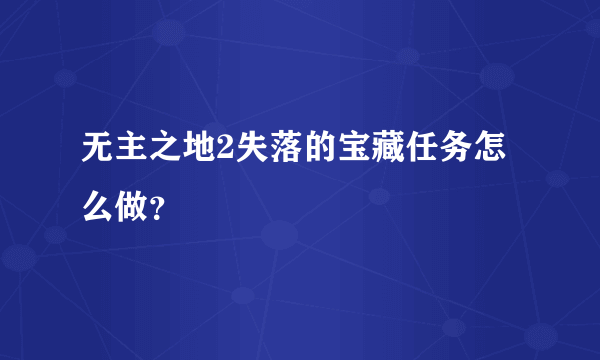 无主之地2失落的宝藏任务怎么做？